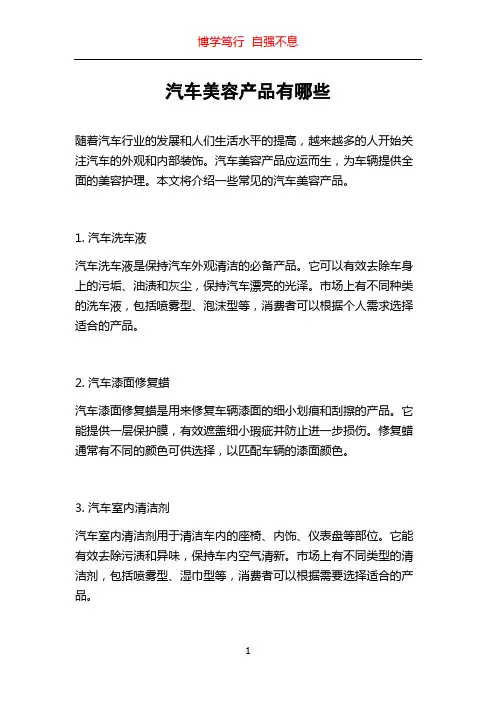 博学笃行 自强不息

汽车美容产品有哪些

随着汽车行业的发展和人们生活水平的提高，越来越多的人开始关注汽车的外观和内部装饰。汽车美容产品应运而生，为车辆提供全面的美容护理。本文将介绍一些常见的汽车美容产品。

1. 汽车洗车液

汽车洗车液是保持汽车外观清洁的必备产品。它可以有效去除车身上的污垢、油渍和灰尘，保持汽车漂亮的光泽。市场上有不同种类的洗车液，包括喷雾型、泡沫型等，消费者可以根据个人需求选择适合的产品。

2. 汽车漆面修复蜡

汽车漆面修复蜡是用来修复车辆漆面的细小划痕和刮擦的产品。它能提供一层保护膜，有效遮盖细小瑕疵并防止进一步损伤。修复蜡通常有不同的颜色可供选择，以匹配车辆的漆面颜色。

3. 汽车室内清洁剂

汽车室内清洁剂用于清洁车内的座椅、内饰、仪表盘等部位。它能有效去除污渍和异味，保持车内空气清新。市场上有不同类型的清洁剂，包括喷雾型、湿巾型等，消费者可以根据需要选择适合的产品。

1